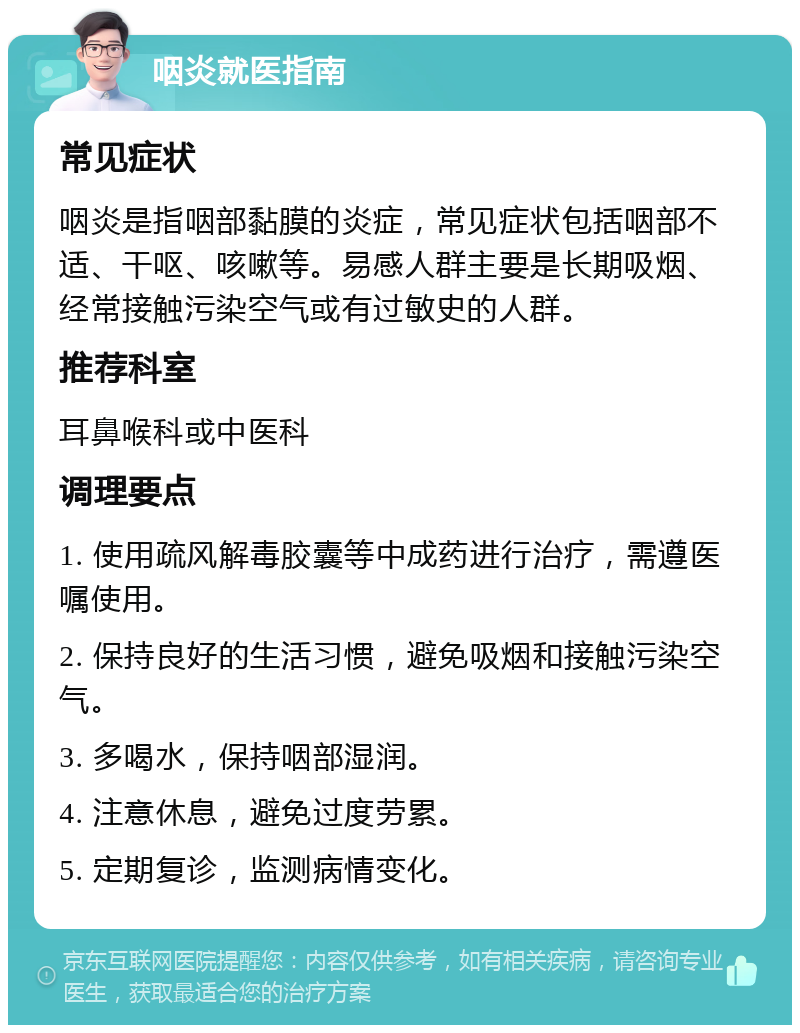 咽炎就医指南

常见症状

咽炎是指咽部黏膜的炎症，常见症状包括咽部不适、干呕、咳嗽等。易感人群主要是长期吸烟、经常接触污染空气或有过敏史的人群。

推荐科室

耳鼻喉科或中医科

调理要点

1. 使用疏风解毒胶囊等中成药进行治疗，需遵医嘱使用。

2. 保持良好的生活习惯，避免吸烟和接触污染空气。

3. 多喝水，保持咽部湿润。

4. 注意休息，避免过度劳累。

5. 定期复诊，监测病情变化。

京东互联网医院提醒您：内容仅供参考，如有相关疾病，请咨询专业医生，获取最适合您的治疗方案